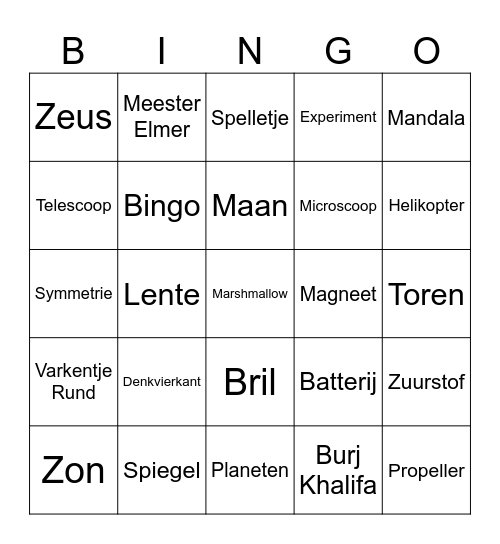 | B | I | N | G | O |
|---|---|---|---|---|
| Zeus | Meester Elmer | Spelletje | Experiment | Mandala |
| Telescoop | Bingo | Maan | Microscoop | Helikopter |
| Symmetrie | Lente | Marshmallow | Magneet | Toren |
| Varkentje Rund | Denkvierkant | Bril | Batterij | Zuurstof |
| Zon | Spiegel | Planeten | Burj Khalifa | Propeller |